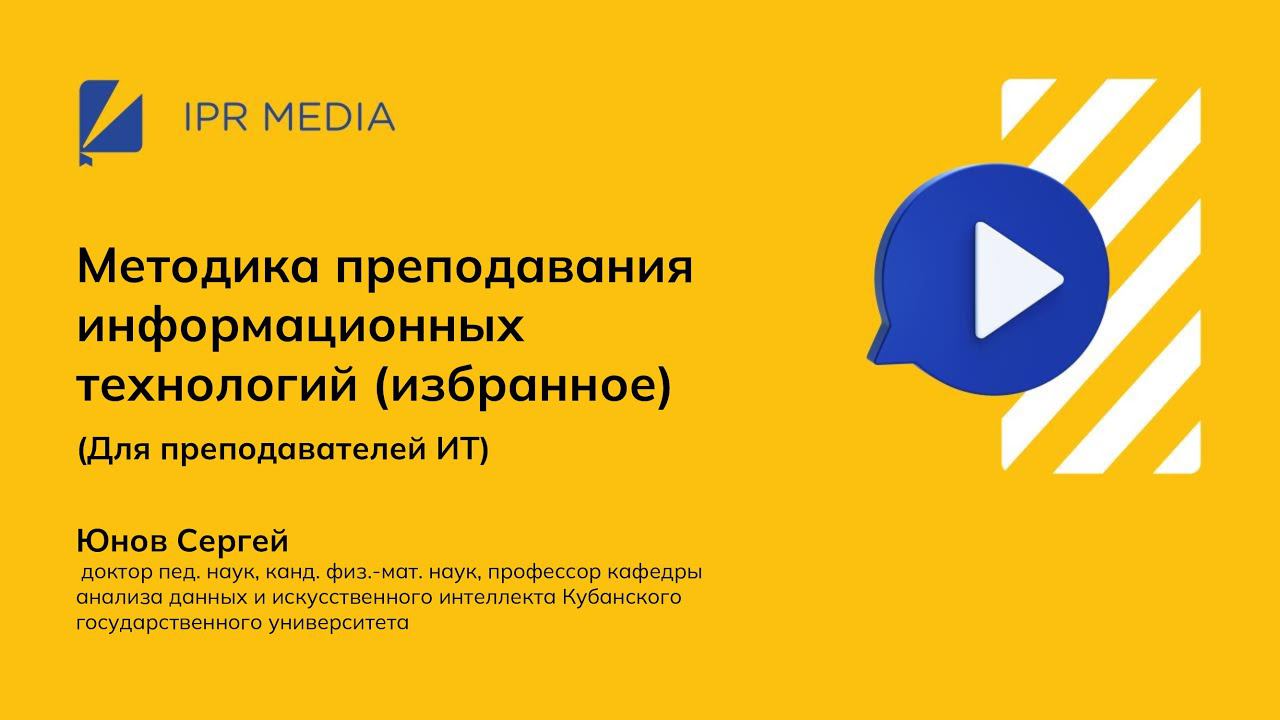 IPR MEDIA

Методика преподавания информационных технологий (избранное)

(Для преподавателей ИТ)

Юнов Сергей
доктор пед. наук, канд. физ.-мат. наук, профессор кафедры анализа данных и искусственного интеллекта Кубанского государственного университета